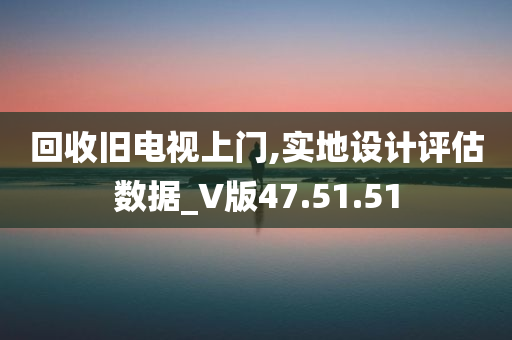 回收旧电视上门,实地设计评估数据_V版47.51.51